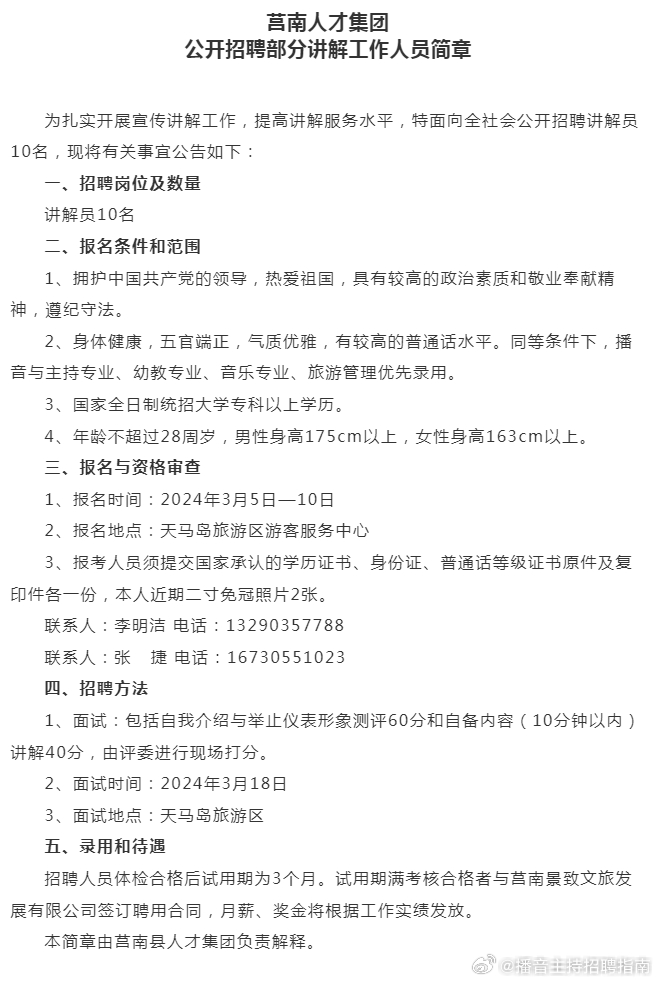 莒南人才集团
公开招聘部分讲解工作人员简章

为扎实开展宣传讲解工作，提高讲解服务水平，特面向全社会公开招聘讲解员10名，现将有关事宜公告如下：

一、招聘岗位及数量

讲解员10名

二、报名条件和范围

1、拥护中国共产党的领导，热爱祖国，具有较高的政治素质和敬业奉献精神，遵纪守法。

2、身体健康，五官端正，气质优雅，有较高的普通话水平。同等条件下，播音与主持专业、幼教专业、音乐专业、旅游管理优先录用。

3、国家全日制统招大学专科以上学历。

4、年龄不超过28周岁，男性身高175cm以上，女性身高163cm以上。

三、报名与资格审查

1、报名时间：2024年3月5日—10日

2、报名地点：天马岛旅游区游客服务中心

3、报考人员须提交国家承认的学历证书、身份证、普通话等级证书原件及复印件各一份，本人近期二寸免冠照片2张。

联系人：李明洁 电话：13290357788

联系人：张 捷 电话：16730551023

四、招聘方法

1、面试：包括自我介绍与举止仪表形象测评60分和自备内容（10分钟以内）讲解40分，由评委进行现场打分。

2、面试时间：2024年3月18日

3、面试地点：天马岛旅游区

五、录用和待遇

招聘人员体检合格后试用期为3个月。试用期满考核合格者与莒南景致文旅发展有限公司签订聘用合同，月薪、奖金将根据工作实绩发放。

本简章由莒南县人才集团负责解释。

@播音主持招聘指南